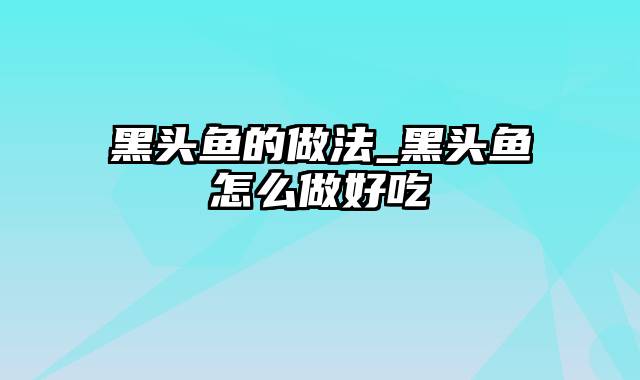 黑头鱼的做法_黑头鱼怎么做好吃